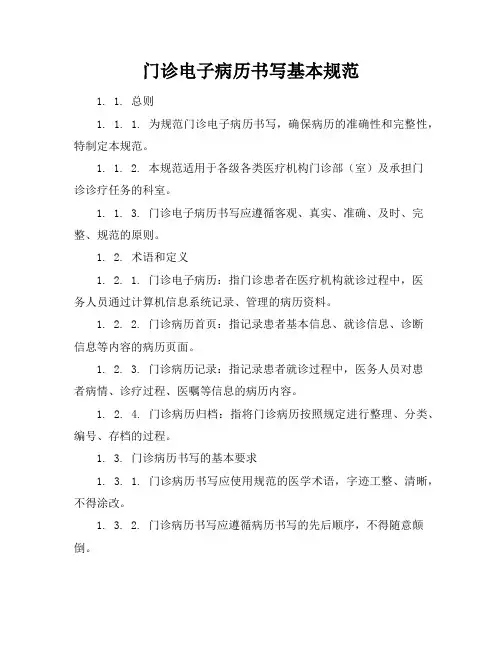 门诊电子病历书写基本规范

1. 1. 总则

1. 1. 1. 为规范门诊电子病历书写，确保病历的准确性和完整性，特制定本规范。

1. 1. 2. 本规范适用于各级各类医疗机构门诊部（室）及承担门诊诊疗任务的科室。

1. 1. 3. 门诊电子病历书写应遵循客观、真实、准确、及时、完整、规范的原则。

1. 2. 术语和定义

1. 2. 1. 门诊电子病历：指门诊患者在医疗机构就诊过程中，医务人员通过计算机信息系统记录、管理的病历资料。

1. 2. 2. 门诊病历首页：指记录患者基本信息、就诊信息、诊断信息等内容的病历页面。

1. 2. 3. 门诊病历记录：指记录患者就诊过程中，医务人员对患者病情、诊疗过程、医嘱等信息的病历内容。

1. 2. 4. 门诊病历归档：指将门诊病历按照规定进行整理、分类、编号、存档的过程。

1. 3. 门诊病历书写的基本要求

1. 3. 1. 门诊病历书写应使用规范的医学术语，字迹工整、清晰，不得涂改。

1. 3. 2. 门诊病历书写应遵循病历书写的先后顺序，不得随意颠倒。